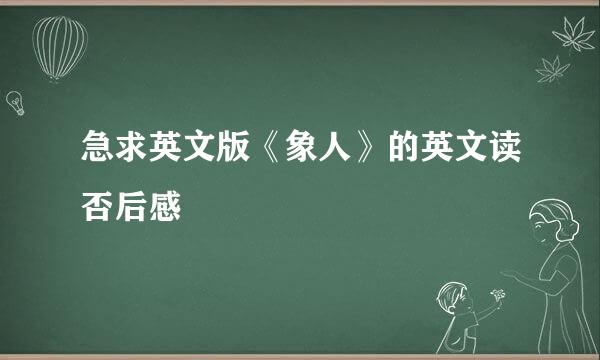 急求英文版《象人》的英文读否后感